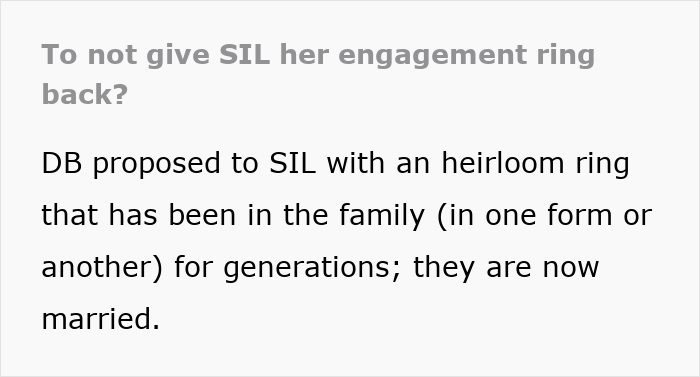 To not give SIL her engagement ring back?

DB proposed to SIL with an heirloom ring that has been in the family (in one form or another) for generations; they are now married.